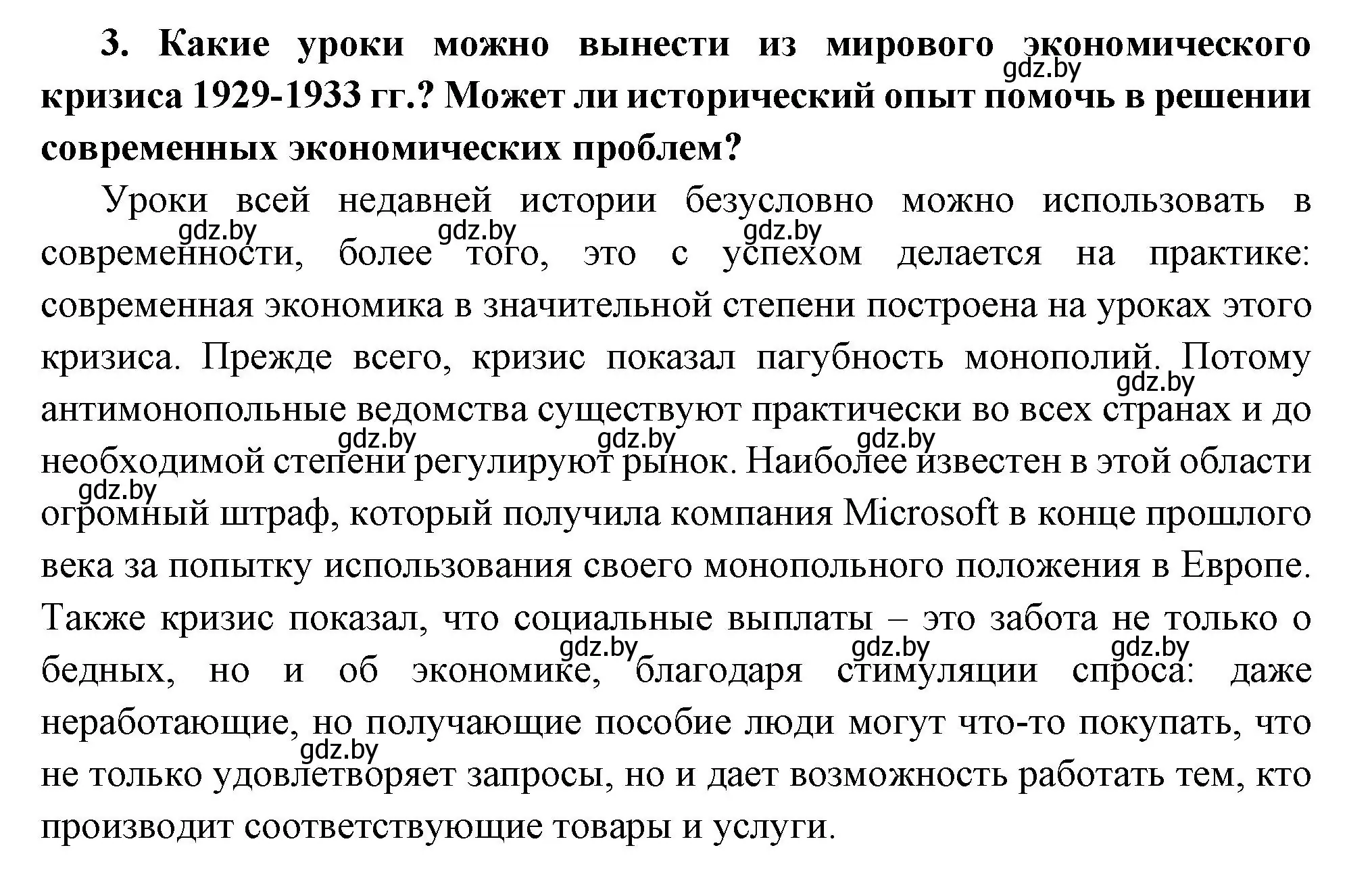 3. Какие уроки можно вынести из мирового экономического кризиса 1929-1933 гг.? Может ли исторический опыт помочь в решении современных экономических проблем?

gdz.by

Уроки всей недавней истории безусловно можно использовать в современности, более того, это с успехом делается на практике: современная экономика в значительной степени построена на уроках этого кризиса. Прежде всего, кризис показал пагубность монополий. Потому антимонопольные ведомства существуют практически во всех странах и до необходимой степени регулируют рынок. Наиболее известен в этой области огромный штраф, который получила компания Microsoft в конце прошлого века за попытку использования своего монопольного положения в Европе. Также кризис показал, что социальные выплаты – это забота не только о бедных, но и об экономике, благодаря стимуляции спроса: даже неработающие, но получающие пособие люди могут что-то покупать, что не только удовлетворяет запросы, но и дает возможность работать тем, кто производит соответствующие товары и услуги.

gdz.by gdz.by gdz.by gdz.by gdz.by gdz.by gdz.by gdz.by gdz.by gdz.by gdz.by gdz.by